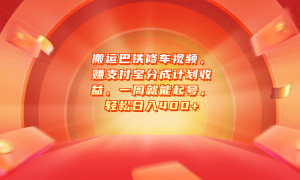 搬运巴铁修车视频，赚支付宝分成计划收益，一周就能起号，轻松日入400+